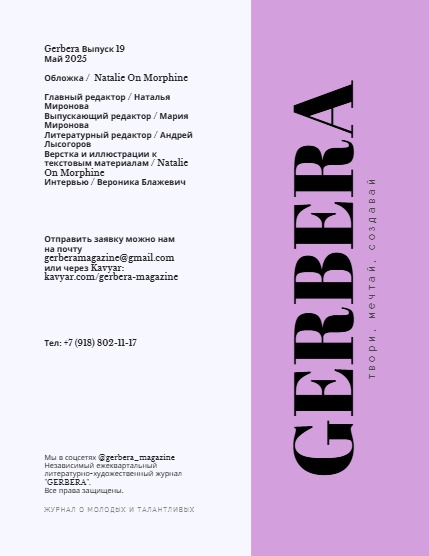 Gerbera Выпуск 19
Май 2025

Обложка / Natalie On Morphine

Главный редактор / Наталья Миронова
Выпускающий редактор / Мария Миронова
Литературный редактор / Андрей Лысогоров
Верстка и иллюстрации к текстовым материалам / Natalie On Morphine
Интервью / Вероника Блажевич

Отправить заявку можно нам на почту gerberamagazine@gmail.com или через Kavyar: kavyar.com/gerbera-magazine

Тел: +7 (918) 802-11-17

Мы в соцсетях @gerbera_magazine
Независимый ежеквартальный литературно-художественный журнал "GERBERA".
Все права защищены.

ЖУРНАЛ О МОЛОДЫХ И ТАЛАНТЛИВЫХ

GERBERA

твори, мечтай, создавай